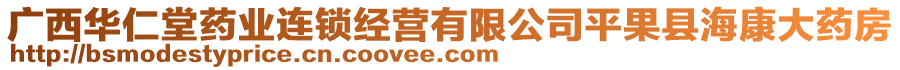 广西华仁堂药业连锁经营有限公司平果县海康大药房
http://bsmodestyprice.cn.coovee.com